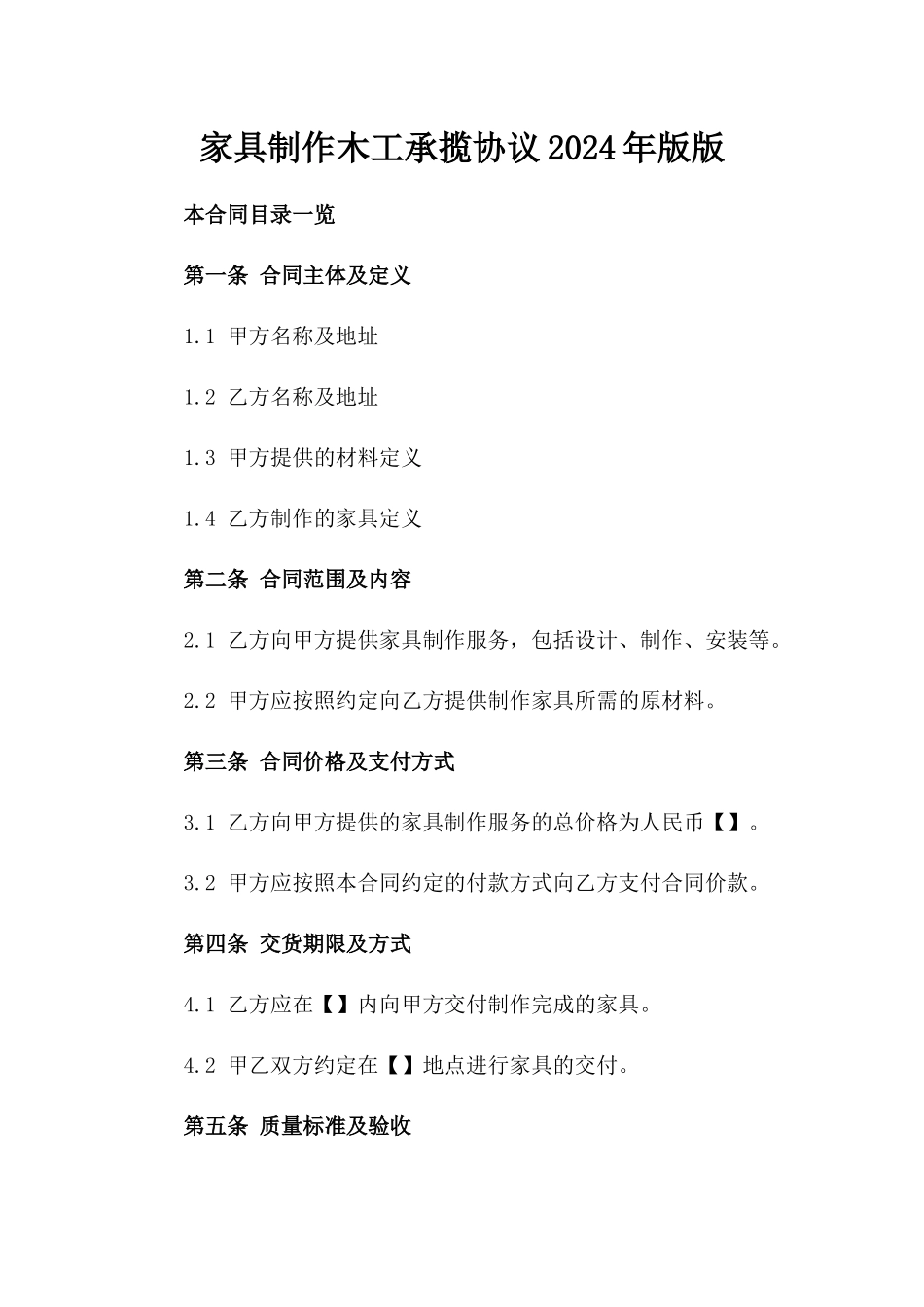 家具制作木工承揽协议2024年版版

本合同目录一览

第一条 合同主体及定义

1.1 甲方名称及地址

1.2 乙方名称及地址

1.3 甲方提供的材料定义

1.4 乙方制作的家具定义

第二条 合同范围及内容

2.1 乙方向甲方提供家具制作服务，包括设计、制作、安装等。

2.2 甲方应按照约定向乙方提供制作家具所需的原材料。

第三条 合同价格及支付方式

3.1 乙方向甲方提供的家具制作服务的总价格为人民币【】。

3.2 甲方应按照本合同约定的付款方式向乙方支付合同价款。

第四条 交货期限及方式

4.1 乙方应在【】内向甲方交付制作完成的家具。

4.2 甲乙双方约定在【】地点进行家具的交付。

第五条 质量标准及验收